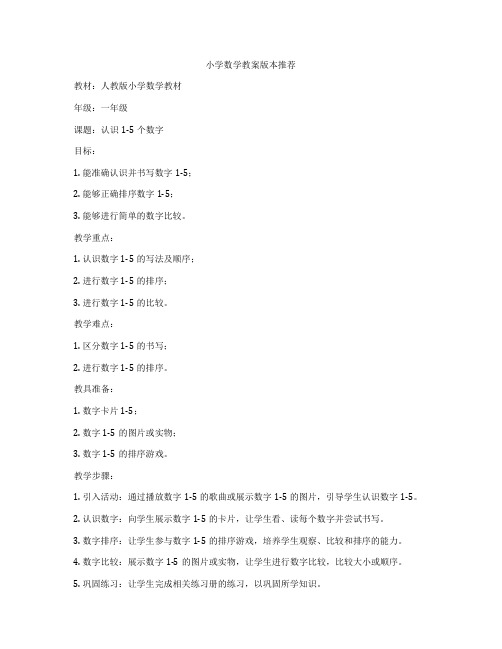 小学数学教案版本推荐

教材：人教版小学数学教材

年级：一年级

课题：认识 1-5 个数字

目标：

1. 能准确认识并书写数字 1-5；

2. 能够正确排序数字 1-5；

3. 能够进行简单的数字比较。

教学重点：

1. 认识数字 1-5 的写法及顺序；

2. 进行数字 1-5 的排序；

3. 进行数字 1-5 的比较。

教学难点：

1. 区分数字 1-5 的书写；

2. 进行数字 1-5 的排序。

教具准备：

1. 数字卡片 1-5；

2. 数字 1-5 的图片或实物；

3. 数字 1-5 的排序游戏。

教学步骤：

1. 引入活动：通过播放数字 1-5 的歌曲或展示数字 1-5 的图片，引导学生认识数字 1-5。

2. 认识数字：向学生展示数字 1-5 的卡片，让学生看、读每个数字并尝试书写。

3. 数字排序：让学生参与数字 1-5 的排序游戏，培养学生观察、比较和排序的能力。

4. 数字比较：展示数字 1-5 的图片或实物，让学生进行数字比较，比较大小或顺序。

5. 巩固练习：让学生完成相关练习册的练习，以巩固所学知识。